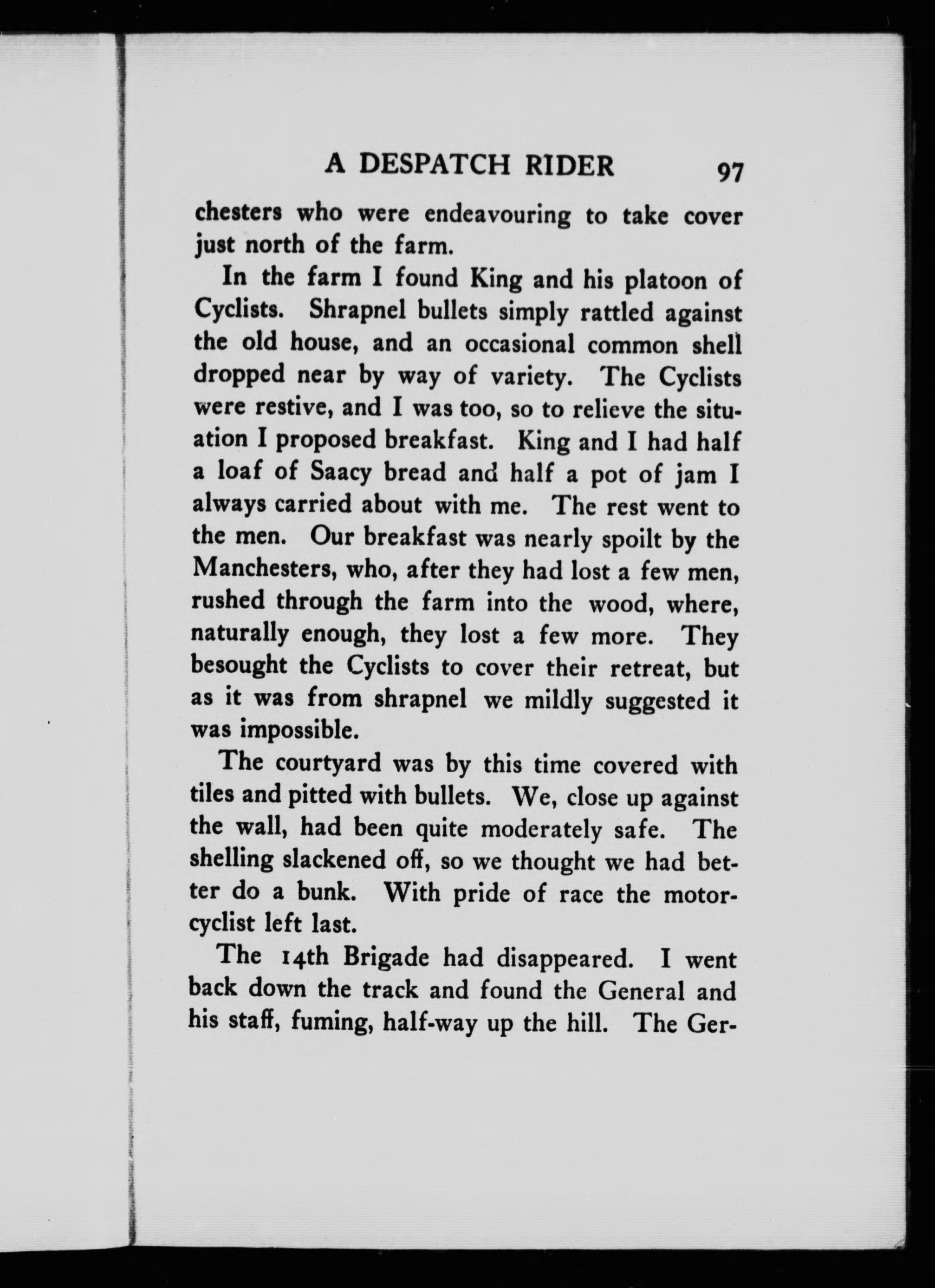 A DESPATCH RIDER 97

chesters who were endeavouring to take cover just north of the farm.

In the farm I found King and his platoon of Cyclists. Shrapnel bullets simply rattled against the old house, and an occasional common shell dropped near by way of variety. The Cyclists were restive, and I was too, so to relieve the situation I proposed breakfast. King and I had half a loaf of Saacy bread and half a pot of jam I always carried about with me. The rest went to the men. Our breakfast was nearly spoilt by the Manchesters, who, after they had lost a few men, rushed through the farm into the wood, where, naturally enough, they lost a few more. They besought the Cyclists to cover their retreat, but as it was from shrapnel we mildly suggested it was impossible.

The courtyard was by this time covered with tiles and pitted with bullets. We, close up against the wall, had been quite moderately safe. The shelling slackened off, so we thought we had better do a bunk. With pride of race the motorcyclist left last.

The 14th Brigade had disappeared. I went back down the track and found the General and his staff, fuming, half-way up the hill. The Ger-